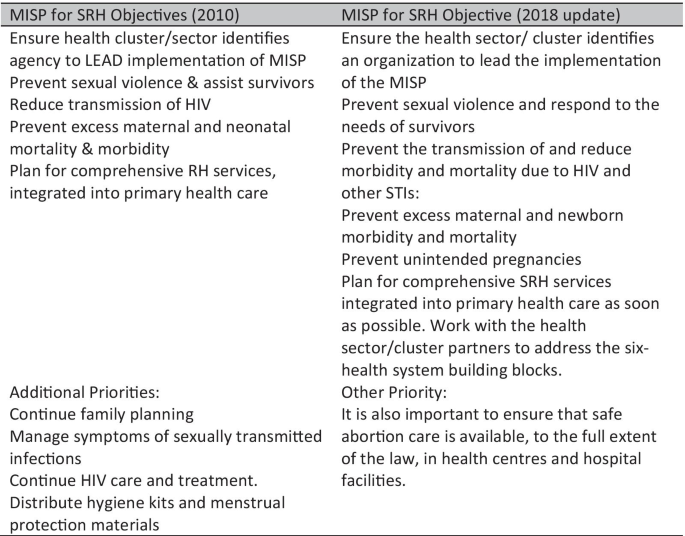 | MISP for SRH Objectives (2010) | MISP for SRH Objective (2018 update) |
|---|---|
| Ensure health cluster/sector identifies agency to LEAD implementation of MISP<br>Prevent sexual violence & assist survivors<br>Reduce transmission of HIV<br>Prevent excess maternal and neonatal mortality & morbidity<br>Plan for comprehensive RH services, integrated into primary health care | Ensure the health sector/ cluster identifies an organization to lead the implementation of the MISP<br>Prevent sexual violence and respond to the needs of survivors<br>Prevent the transmission of and reduce morbidity and mortality due to HIV and other STIs:<br>Prevent excess maternal and newborn morbidity and mortality<br>Prevent unintended pregnancies<br>Plan for comprehensive SRH services integrated into primary health care as soon as possible. Work with the health sector/cluster partners to address the six-health system building blocks. |
| Additional Priorities:<br>Continue family planning<br>Manage symptoms of sexually transmitted infections<br>Continue HIV care and treatment.<br>Distribute hygiene kits and menstrual protection materials | Other Priority:<br>It is also important to ensure that safe abortion care is available, to the full extent of the law, in health centres and hospital facilities. |